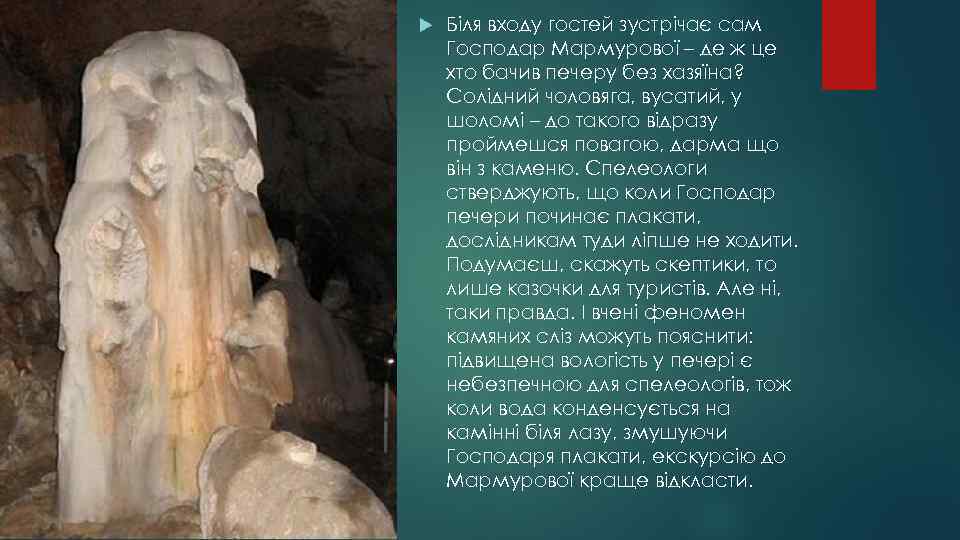 Біля входу гостей зустрічає сам Господар Мармурової – де ж це хто бачив печеру без хазяїна? Солідний чоловяга, вусатий, у шоломі – до такого відразу проймешся повагою, дарма що він з каменю. Спелеологи стверджують, що коли Господар печери починає плакати, дослідникам туди ліпше не ходити. Подумаєш, скажуть скептики, то лише казочки для туристів. Але ні, таки правда. І вчені феномен камяних сліз можуть пояснити: підвищена вологість у печері є небезпечною для спелеологів, тож коли вода конденсується на камінні біля лазу, змушуючи Господаря плакати, екскурсію до Мармурової краще відкласти.